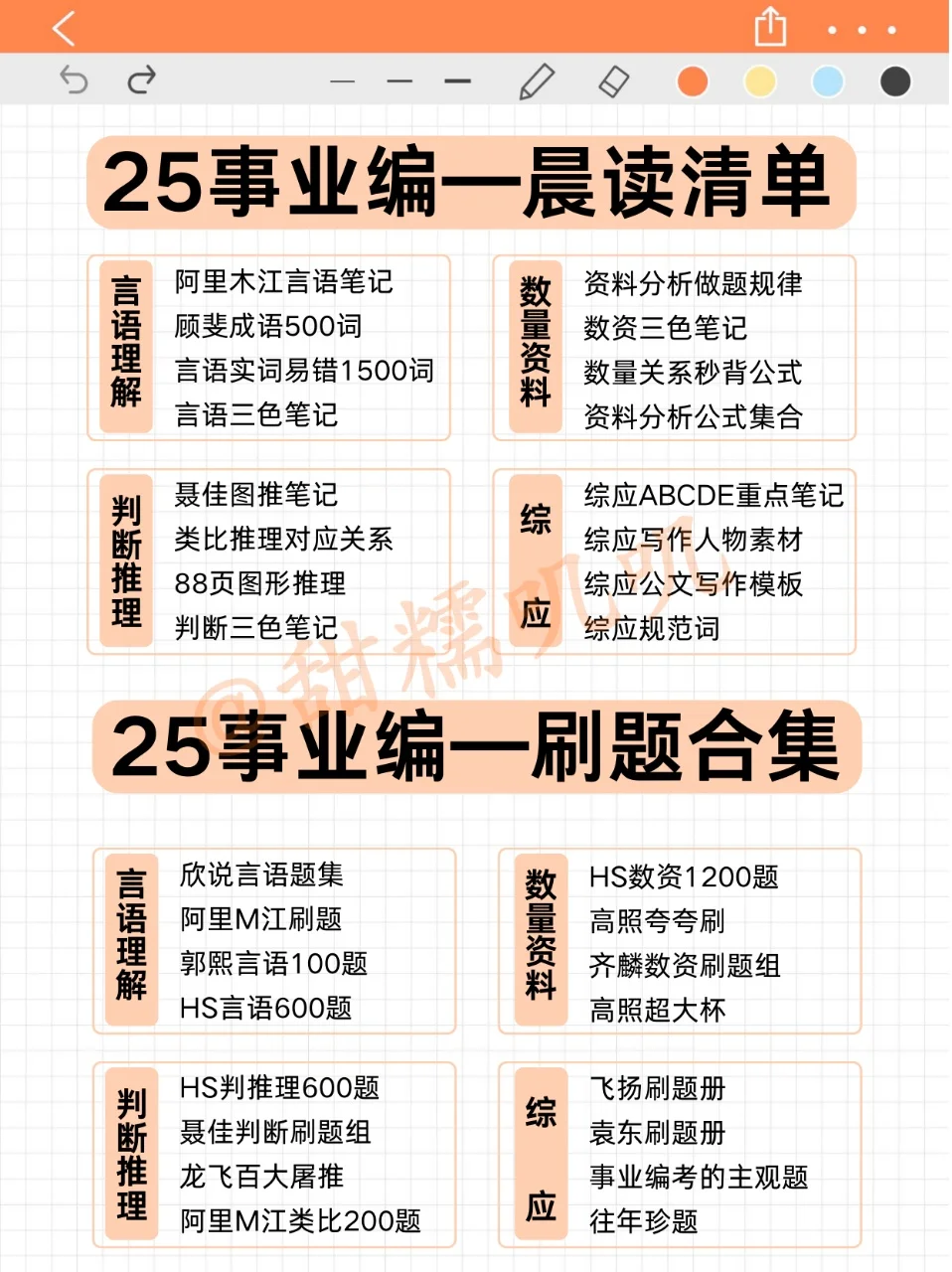 25事业编—晨读清单

言语理解
阿里木江言语笔记
顾斐成语500词
言语实词易错1500词
言语三色笔记

数量资料
资料分析做题规律
数资三色笔记
数量关系秒背公式
资料分析公式集合

判断推理
聂佳图推笔记
类比推理对应关系
88页图形推理
判断三色笔记

综应
综应ABCDE重点笔记
综应写作人物素材
综应公文写作模板
综应规范词

@甜糯叽叽

25事业编—刷题合集

言语理解
欣说言语题集
阿里M江刷题
郭熙言语100题
HS言语600题

数量资料
HS数资1200题
高照夸夸刷
齐麟数资刷题组
高照超大杯

判断推理
HS判推理600题
聂佳判断刷题组
龙飞百大屠推
阿里M江类比200题

综应
飞扬刷题册
袁东刷题册
事业编考的主观题
往年珍题